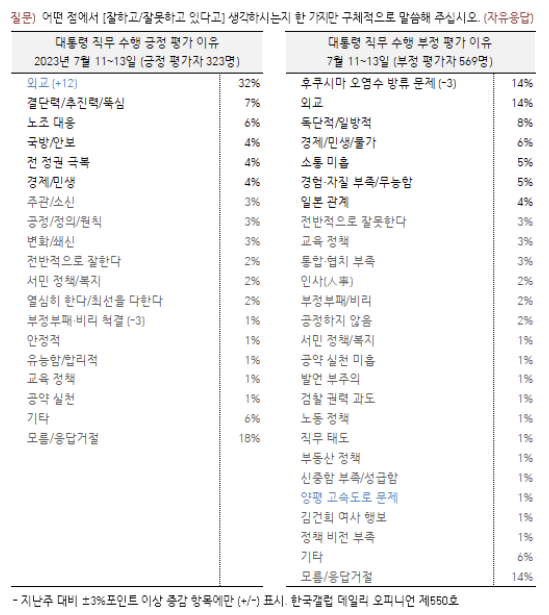 질문) 어떤 점에서 [잘하고/잘못하고 있다고] 생각하시는지 한 가지만 구체적으로 말씀해 주십시오. (자유응답)

| 대통령 직무 수행 긍정 평가 이유 2023년 7월 11~13일 (긍정 평가자 323명) | |
|---|---|
| 외교 (+12) | 32% |
| 결단력/추진력/뚝심 | 7% |
| 노조 대응 | 6% |
| 국방/안보 | 4% |
| 전 정권 극복 | 4% |
| 경제/민생 | 4% |
| 주관/소신 | 3% |
| 공정/정의/원칙 | 3% |
| 변화/쇄신 | 3% |
| 전반적으로 잘한다 | 2% |
| 서민 정책/복지 | 2% |
| 열심히 한다/최선을 다한다 | 2% |
| 부정부패·비리 척결 (-3) | 1% |
| 안정적 | 1% |
| 유능함/합리적 | 1% |
| 교육 정책 | 1% |
| 공약 실천 | 1% |
| 기타 | 6% |
| 모름/응답거절 | 18% |

| 대통령 직무 수행 부정 평가 이유 7월 11~13일 (부정 평가자 569명) | |
|---|---|
| 후쿠시마 오염수 방류 문제 (-3) | 14% |
| 외교 | 14% |
| 독단적/일방적 | 8% |
| 경제/민생/물가 | 6% |
| 소통 미흡 | 5% |
| 경험·자질 부족/무능함 | 5% |
| 일본 관계 | 4% |
| 전반적으로 잘못한다 | 3% |
| 교육 정책 | 3% |
| 통합·협치 부족 | 3% |
| 인사(人事) | 2% |
| 부정부패/비리 | 2% |
| 공정하지 않음 | 2% |
| 서민 정책/복지 | 1% |
| 공약 실천 미흡 | 1% |
| 발언 부주의 | 1% |
| 검찰 권력 과도 | 1% |
| 노동 정책 | 1% |
| 직무 태도 | 1% |
| 부동산 정책 | 1% |
| 신중함 부족/성급함 | 1% |
| 양평 고속도로 문제 | 1% |
| 김건희 여사 행보 | 1% |
| 정책 비전 부족 | 1% |
| 기타 | 6% |
| 모름/응답거절 | 14% |

- 지난주 대비 ±3%포인트 이상 증감 항목에만 (+/-) 표시. 한국갤럽 데일리 오피니언 제550호